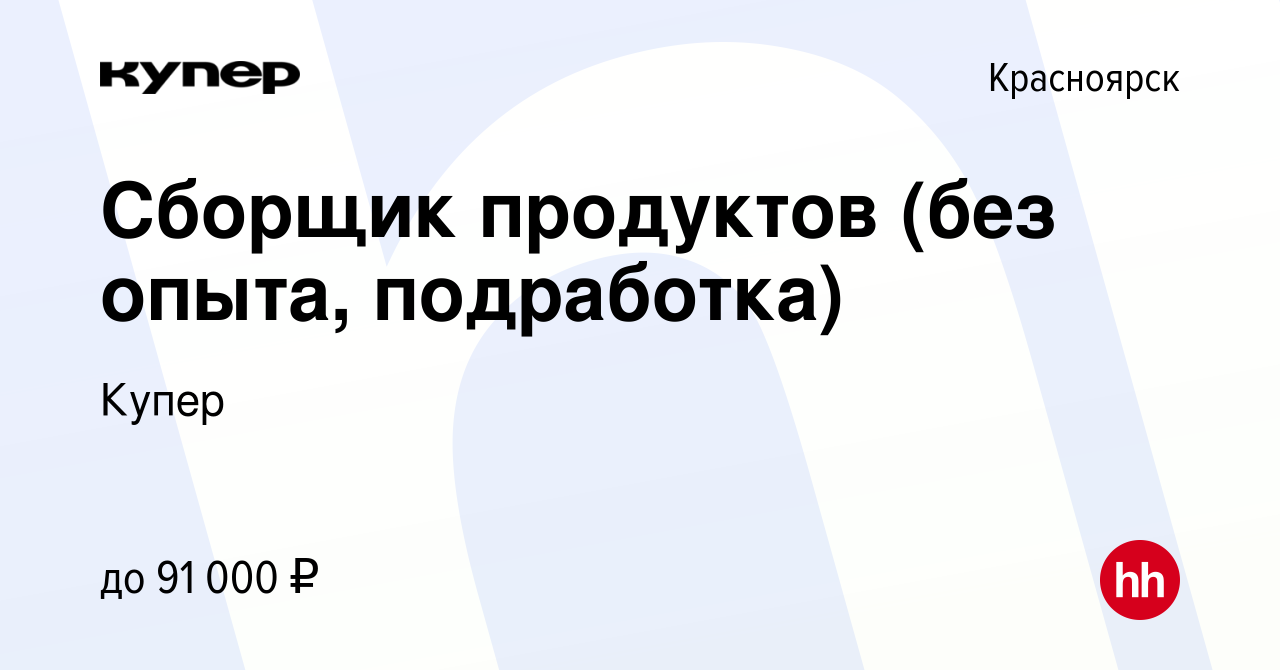 купер

Красноярск

Сборщик продуктов (без опыта, подработка)

Купер

до 91 000 ₽

hh